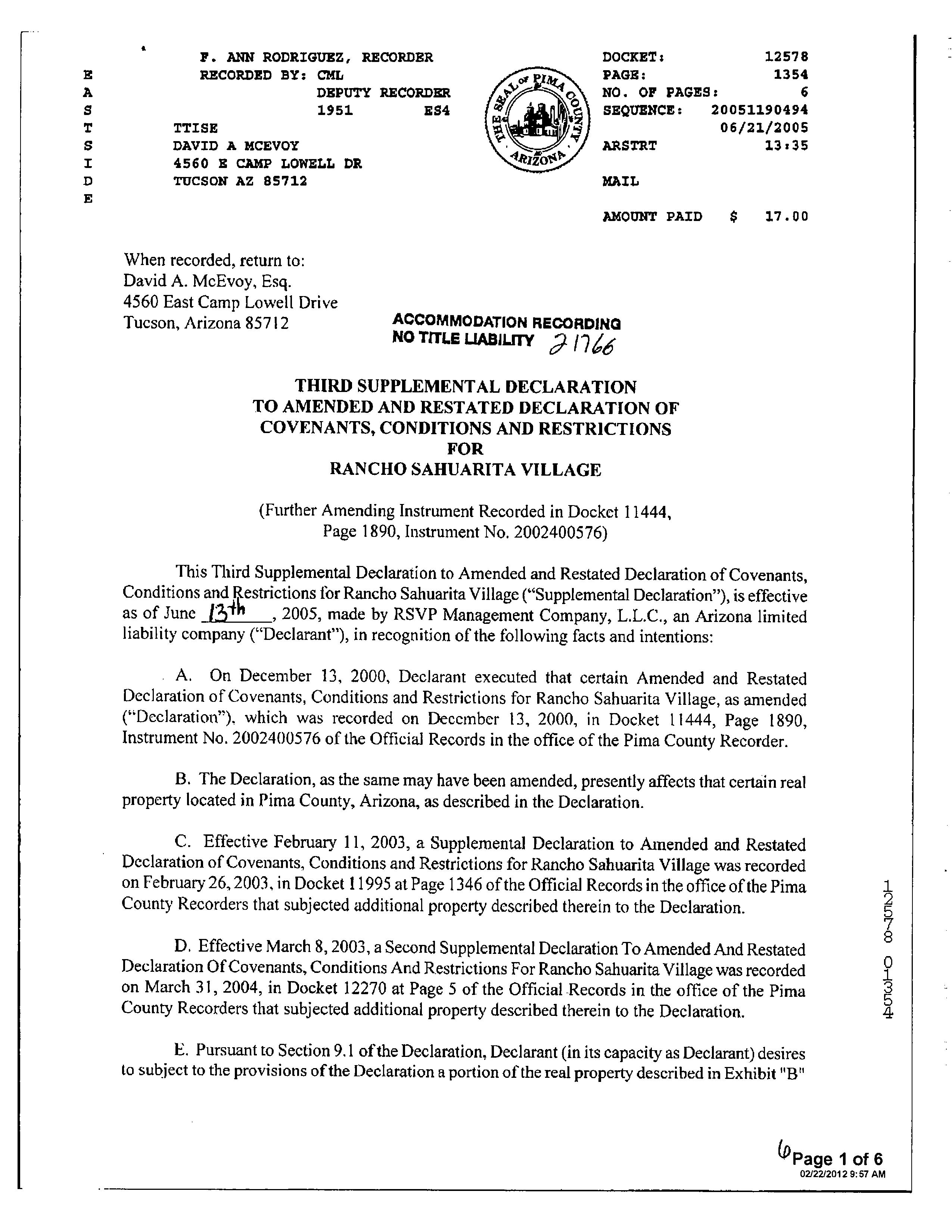 E
A
S
T
S
I
D
E

F. ANN RODRIGUEZ, RECORDER
RECORDED BY: CML
DEPUTY RECORDER
1951 ES4
TTISE
DAVID A MCEVOY
4560 E CAMP LOWELL DR
TUCSON AZ 85712

THE SEAL OF PIMA COUNTY ARIZONA

DOCKET: 12578
PAGE: 1354
NO. OF PAGES: 6
SEQUENCE: 20051190494
06/21/2005
ARSTRT 13:35
MAIL

AMOUNT PAID $ 17.00

When recorded, return to:
David A. McEvoy, Esq.
4560 East Camp Lowell Drive
Tucson, Arizona 85712

ACCOMMODATION RECORDING
NO TITLE LIABILITY 21766

THIRD SUPPLEMENTAL DECLARATION
TO AMENDED AND RESTATED DECLARATION OF
COVENANTS, CONDITIONS AND RESTRICTIONS
FOR
RANCHO SAHUARITA VILLAGE

(Further Amending Instrument Recorded in Docket 11444, Page 1890, Instrument No. 2002400576)

This Third Supplemental Declaration to Amended and Restated Declaration of Covenants, Conditions and Restrictions for Rancho Sahuarita Village ("Supplemental Declaration"), is effective as of June 13th, 2005, made by RSVP Management Company, L.L.C., an Arizona limited liability company ("Declarant"), in recognition of the following facts and intentions:

A. On December 13, 2000, Declarant executed that certain Amended and Restated Declaration of Covenants, Conditions and Restrictions for Rancho Sahuarita Village, as amended ("Declaration"), which was recorded on December 13, 2000, in Docket 11444, Page 1890, Instrument No. 2002400576 of the Official Records in the office of the Pima County Recorder.

B. The Declaration, as the same may have been amended, presently affects that certain real property located in Pima County, Arizona, as described in the Declaration.

C. Effective February 11, 2003, a Supplemental Declaration to Amended and Restated Declaration of Covenants, Conditions and Restrictions for Rancho Sahuarita Village was recorded on February 26, 2003, in Docket 11995 at Page 1346 of the Official Records in the office of the Pima County Recorders that subjected additional property described therein to the Declaration.

D. Effective March 8, 2003, a Second Supplemental Declaration To Amended And Restated Declaration Of Covenants, Conditions And Restrictions For Rancho Sahuarita Village was recorded on March 31, 2004, in Docket 12270 at Page 5 of the Official Records in the office of the Pima County Recorders that subjected additional property described therein to the Declaration.

E. Pursuant to Section 9.1 of the Declaration, Declarant (in its capacity as Declarant) desires to subject to the provisions of the Declaration a portion of the real property described in Exhibit "B"

12578 01354

6 Page 1 of 6
02/22/2012 9:57 AM